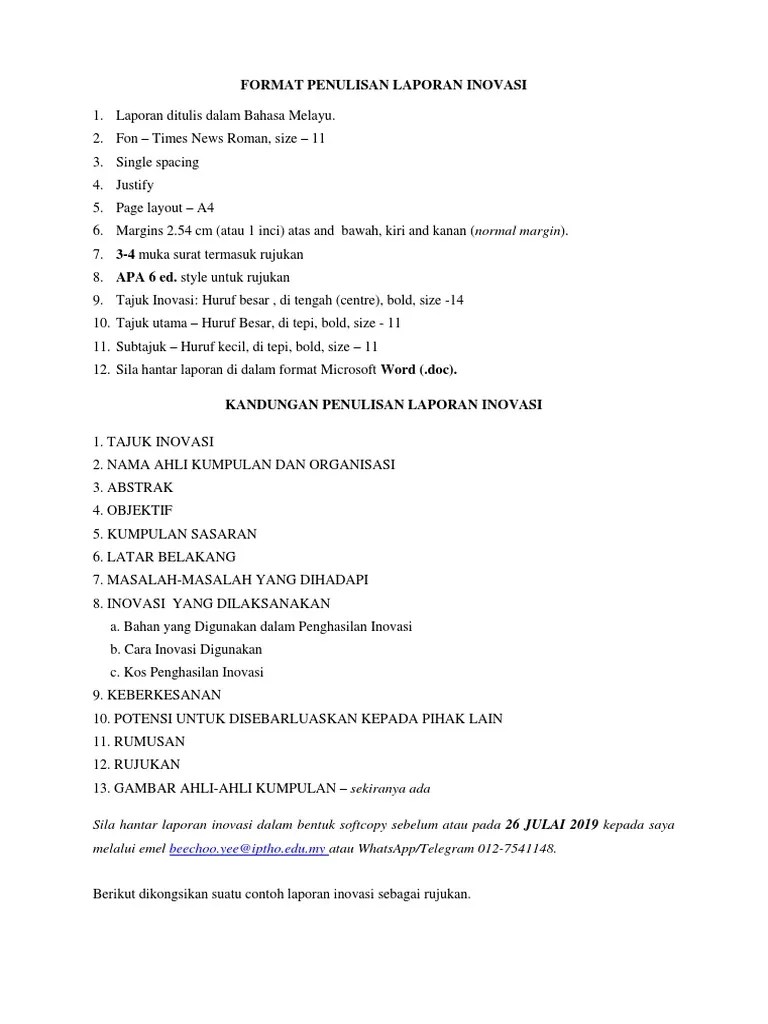 FORMAT PENULISAN LAPORAN INOVASI

1. Laporan ditulis dalam Bahasa Melayu.
2. Fon – Times News Roman, size – 11
3. Single spacing
4. Justify
5. Page layout – A4
6. Margins 2.54 cm (atau 1 inci) atas and bawah, kiri and kanan (normal margin).
7. 3-4 muka surat termasuk rujukan
8. APA 6 ed. style untuk rujukan
9. Tajuk Inovasi: Huruf besar , di tengah (centre), bold, size -14
10. Tajuk utama – Huruf Besar, di tepi, bold, size - 11
11. Subtajuk – Huruf kecil, di tepi, bold, size – 11
12. Sila hantar laporan di dalam format Microsoft Word (.doc).

KANDUNGAN PENULISAN LAPORAN INOVASI

1. TAJUK INOVASI
2. NAMA AHLI KUMPULAN DAN ORGANISASI
3. ABSTRAK
4. OBJEKTIF
5. KUMPULAN SASARAN
6. LATAR BELAKANG
7. MASALAH-MASALAH YANG DIHADAPI
8. INOVASI YANG DILAKSANAKAN
a. Bahan yang Digunakan dalam Penghasilan Inovasi
b. Cara Inovasi Digunakan
c. Kos Penghasilan Inovasi
9. KEBERKESANAN
10. POTENSI UNTUK DISEBARLUASKAN KEPADA PIHAK LAIN
11. RUMUSAN
12. RUJUKAN
13. GAMBAR AHLI-AHLI KUMPULAN – sekiranya ada

Sila hantar laporan inovasi dalam bentuk softcopy sebelum atau pada 26 JULAI 2019 kepada saya melalui emel beechoo.yee@iptho.edu.my atau WhatsApp/Telegram 012-7541148.

Berikut dikongsikan suatu contoh laporan inovasi sebagai rujukan.